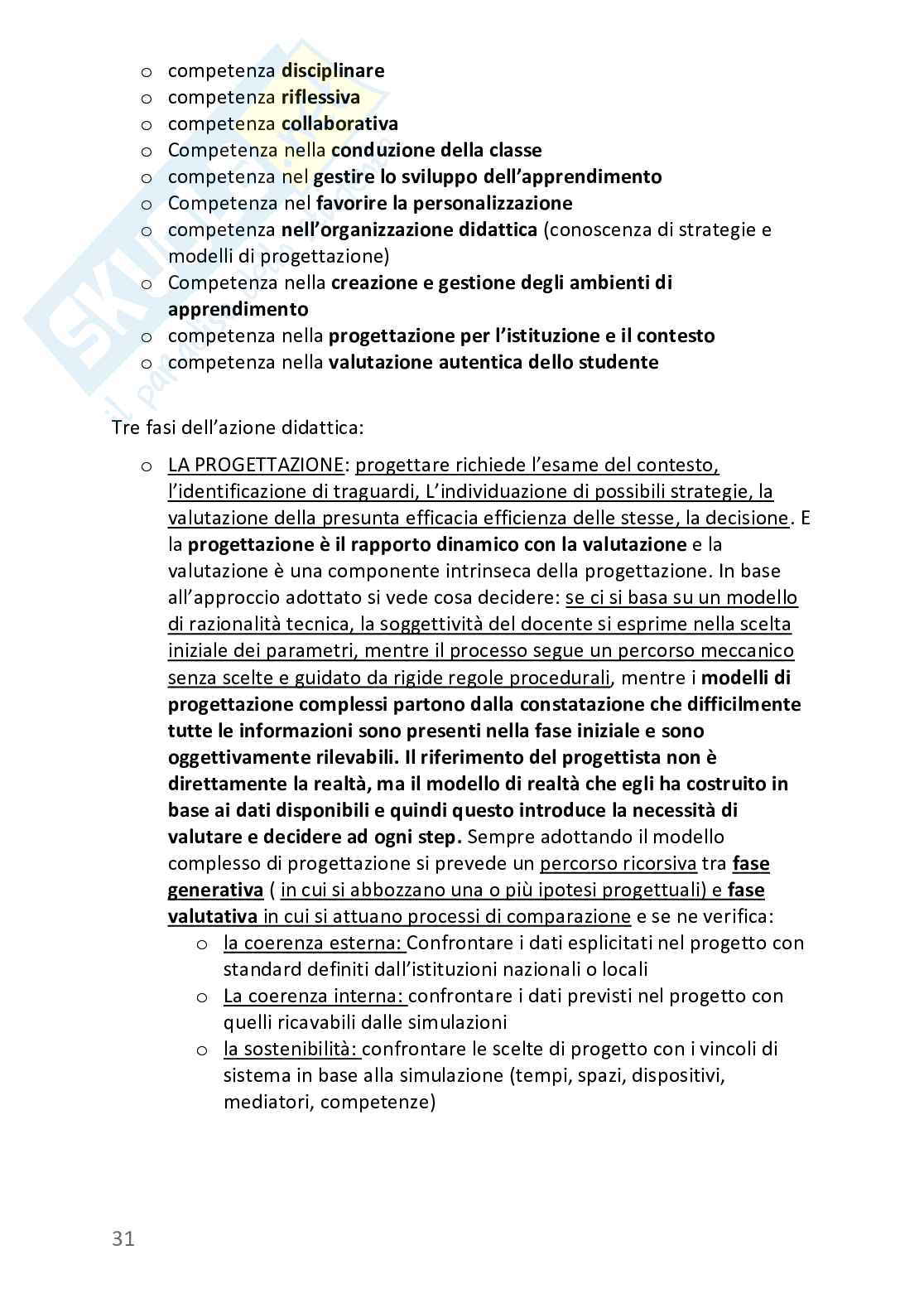 o competenza disciplinare
o competenza riflessiva
o competenza collaborativa
o Competenza nella conduzione della classe
o competenza nel gestire lo sviluppo dell'apprendimento
o Competenza nel favorire la personalizzazione
o competenza nell'organizzazione didattica (conoscenza di strategie e modelli di progettazione)
o Competenza nella creazione e gestione degli ambienti di apprendimento
o competenza nella progettazione per l'istituzione e il contesto
o competenza nella valutazione autentica dello studente

Tre fasi dell'azione didattica:

o LA PROGETTAZIONE: progettare richiede l'esame del contesto, l'identificazione di traguardi, L'individuazione di possibili strategie, la valutazione della presunta efficacia efficienza delle stesse, la decisione. E la progettazione è il rapporto dinamico con la valutazione e la valutazione è una componente intrinseca della progettazione. In base all'approccio adottato si vede cosa decidere: se ci si basa su un modello di razionalità tecnica, la soggettività del docente si esprime nella scelta iniziale dei parametri, mentre il processo segue un percorso meccanico senza scelte e guidato da rigide regole procedurali, mentre i modelli di progettazione complessi partono dalla constatazione che difficilmente tutte le informazioni sono presenti nella fase iniziale e sono oggettivamente rilevabili. Il riferimento del progettista non è direttamente la realtà, ma il modello di realtà che egli ha costruito in base ai dati disponibili e quindi questo introduce la necessità di valutare e decidere ad ogni step. Sempre adottando il modello complesso di progettazione si prevede un percorso ricorsiva tra fase generativa ( in cui si abbozzano una o più ipotesi progettuali) e fase valutativa in cui si attuano processi di comparazione e se ne verifica:
o la coerenza esterna: Confrontare i dati esplicitati nel progetto con standard definiti dall'istituzioni nazionali o locali
o La coerenza interna: confrontare i dati previsti nel progetto con quelli ricavabili dalle simulazioni
o la sostenibilità: confrontare le scelte di progetto con i vincoli di sistema in base alla simulazione (tempi, spazi, dispositivi, mediatori, competenze)

31